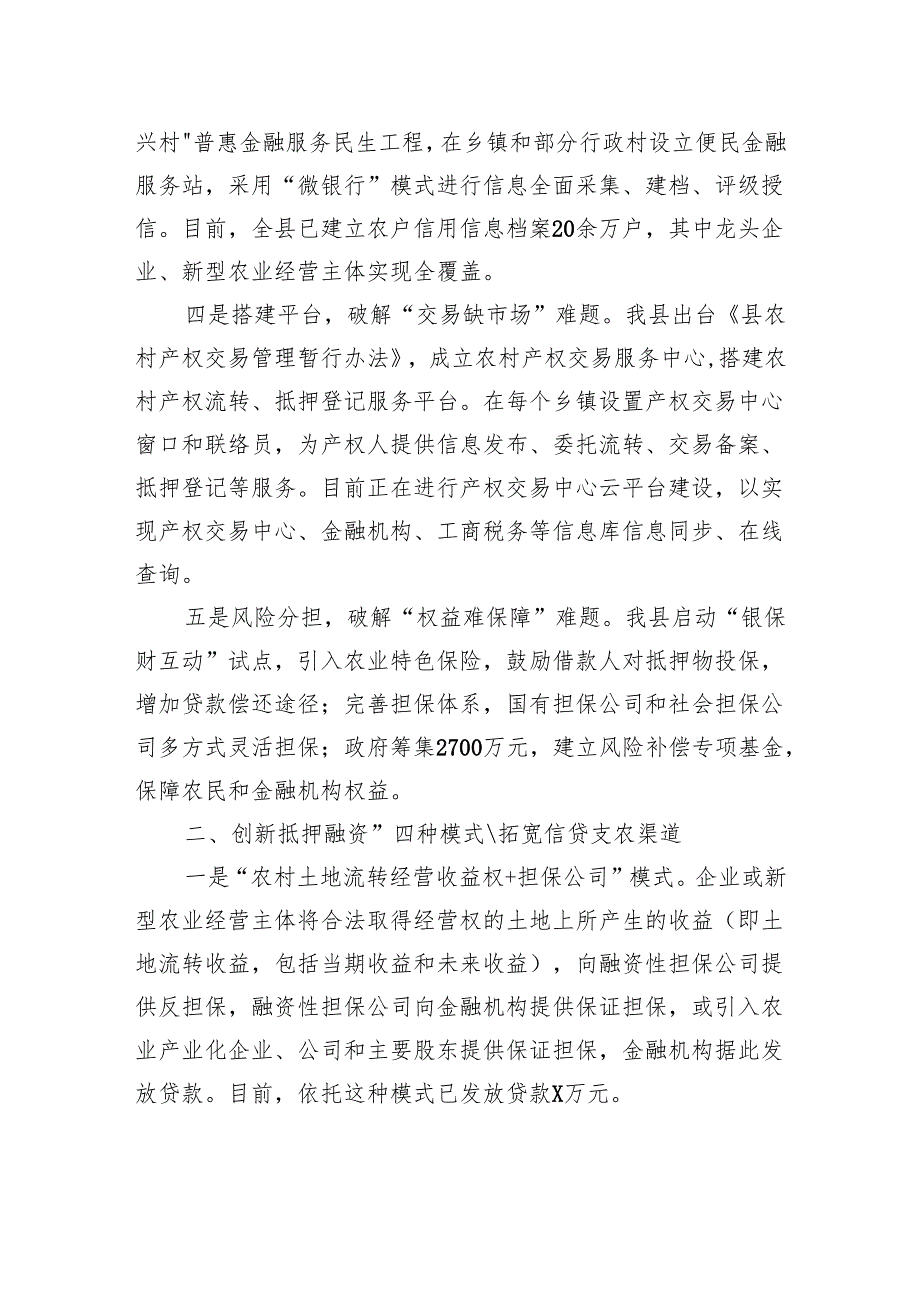 兴村"普惠金融服务民生工程，在乡镇和部分行政村设立便民金融服务站，采用“微银行”模式进行信息全面采集、建档、评级授信。目前，全县已建立农户信用信息档案20余万户，其中龙头企业、新型农业经营主体实现全覆盖。

四是搭建平台，破解“交易缺市场”难题。我县出台《县农村产权交易管理暂行办法》，成立农村产权交易服务中心,搭建农村产权流转、抵押登记服务平台。在每个乡镇设置产权交易中心窗口和联络员，为产权人提供信息发布、委托流转、交易备案、抵押登记等服务。目前正在进行产权交易中心云平台建设，以实现产权交易中心、金融机构、工商税务等信息库信息同步、在线查询。

五是风险分担，破解“权益难保障”难题。我县启动“银保财互动”试点，引入农业特色保险，鼓励借款人对抵押物投保，增加贷款偿还途径；完善担保体系，国有担保公司和社会担保公司多方式灵活担保；政府筹集2700万元，建立风险补偿专项基金，保障农民和金融机构权益。

二、创新抵押融资”四种模式\拓宽信贷支农渠道

一是“农村土地流转经营收益权+担保公司”模式。企业或新型农业经营主体将合法取得经营权的土地上所产生的收益（即土地流转收益，包括当期收益和未来收益），向融资性担保公司提供反担保，融资性担保公司向金融机构提供保证担保，或引入农业产业化企业、公司和主要股东提供保证担保，金融机构据此发放贷款。目前，依托这种模式已发放贷款X万元。